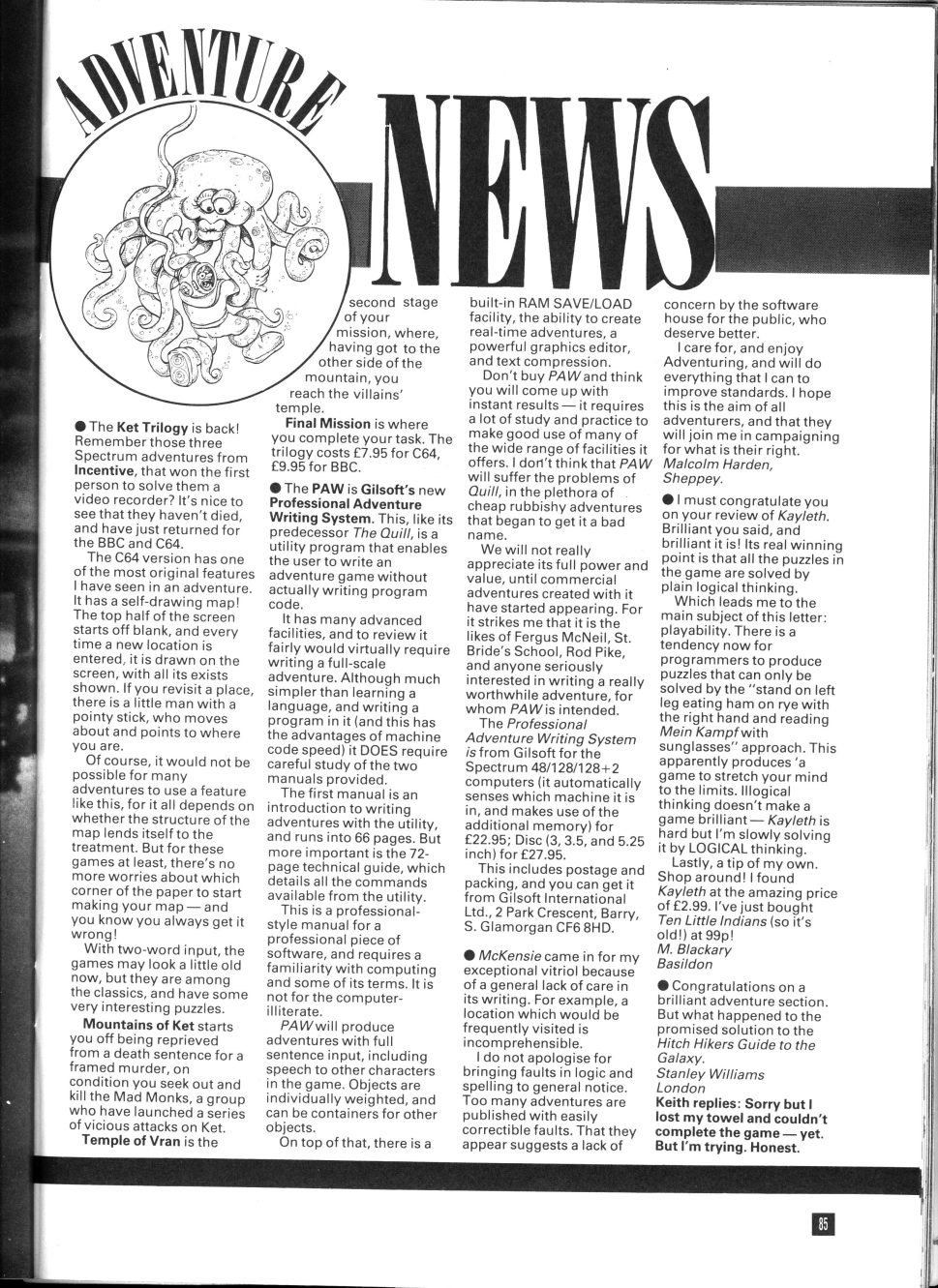 ADVENTURE NEWS

● The Ket Trilogy is back! Remember those three Spectrum adventures from Incentive, that won the first person to solve them a video recorder? It's nice to see that they haven't died, and have just returned for the BBC and C64.

The C64 version has one of the most original features I have seen in an adventure. It has a self-drawing map! The top half of the screen starts off blank, and every time a new location is entered, it is drawn on the screen, with all its exists shown. If you revisit a place, there is a little man with a pointy stick, who moves about and points to where you are.

Of course, it would not be possible for many adventures to use a feature like this, for it all depends on whether the structure of the map lends itself to the treatment. But for these games at least, there's no more worries about which corner of the paper to start making your map — and you know you always get it wrong!

With two-word input, the games may look a little old now, but they are among the classics, and have some very interesting puzzles.

Mountains of Ket starts you off being reprieved from a death sentence for a framed murder, on condition you seek out and kill the Mad Monks, a group who have launched a series of vicious attacks on Ket.

Temple of Vran is the second stage of your mission, where, having got to the other side of the mountain, you reach the villains' temple.

Final Mission is where you complete your task. The trilogy costs £7.95 for C64, £9.95 for BBC.

● The PAW is Gilsoft's new Professional Adventure Writing System. This, like its predecessor The Quill, is a utility program that enables the user to write an adventure game without actually writing program code.

It has many advanced facilities, and to review it fairly would virtually require writing a full-scale adventure. Although much simpler than learning a language, and writing a program in it (and this has the advantages of machine code speed) it DOES require careful study of the two manuals provided.

The first manual is an introduction to writing adventures with the utility, and runs into 66 pages. But more important is the 72-page technical guide, which details all the commands available from the utility.

This is a professional-style manual for a professional piece of software, and requires a familiarity with computing and some of its terms. It is not for the computer-illiterate.

PAW will produce adventures with full sentence input, including speech to other characters in the game. Objects are individually weighted, and can be containers for other objects.

On top of that, there is a built-in RAM SAVE/LOAD facility, the ability to create real-time adventures, a powerful graphics editor, and text compression.

Don't buy PAW and think you will come up with instant results — it requires a lot of study and practice to make good use of many of the wide range of facilities it offers. I don't think that PAW will suffer the problems of Quill, in the plethora of cheap rubbishy adventures that began to get it a bad name.

We will not really appreciate its full power and value, until commercial adventures created with it have started appearing. For it strikes me that it is the likes of Fergus McNeil, St. Bride's School, Rod Pike, and anyone seriously interested in writing a really worthwhile adventure, for whom PAW is intended.

The Professional Adventure Writing System is from Gilsoft for the Spectrum 48/128/128+2 computers (it automatically senses which machine it is in, and makes use of the additional memory) for £22.95; Disc (3, 3.5, and 5.25 inch) for £27.95.

This includes postage and packing, and you can get it from Gilsoft International Ltd., 2 Park Crescent, Barry, S. Glamorgan CF6 8HD.

● McKensie came in for my exceptional vitriol because of a general lack of care in its writing. For example, a location which would be frequently visited is incomprehensible.

I do not apologise for bringing faults in logic and spelling to general notice. Too many adventures are published with easily correctible faults. That they appear suggests a lack of concern by the software house for the public, who deserve better.

I care for, and enjoy Adventuring, and will do everything that I can to improve standards. I hope this is the aim of all adventurers, and that they will join me in campaigning for what is their right.
Malcolm Harden,
Sheppey.

● I must congratulate you on your review of Kayleth. Brilliant you said, and brilliant it is! Its real winning point is that all the puzzles in the game are solved by plain logical thinking.

Which leads me to the main subject of this letter: playability. There is a tendency now for programmers to produce puzzles that can only be solved by the "stand on left leg eating ham on rye with the right hand and reading Mein Kampf with sunglasses" approach. This apparently produces 'a game to stretch your mind to the limits. Illogical thinking doesn't make a game brilliant — Kayleth is hard but I'm slowly solving it by LOGICAL thinking.

Lastly, a tip of my own. Shop around! I found Kayleth at the amazing price of £2.99. I've just bought Ten Little Indians (so it's old!) at 99p!
M. Blackary
Basildon

● Congratulations on a brilliant adventure section. But what happened to the promised solution to the Hitch Hikers Guide to the Galaxy.
Stanley Williams
London
Keith replies: Sorry but I lost my towel and couldn't complete the game — yet. But I'm trying. Honest.

85